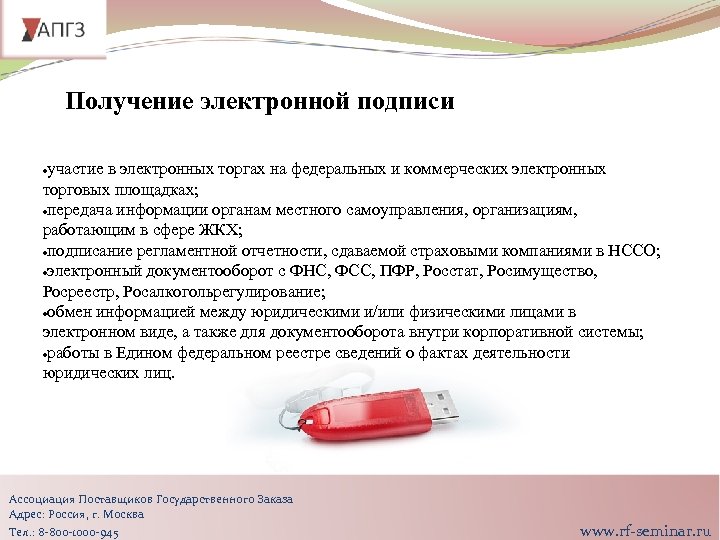 АПГЗ

Получение электронной подписи

•участие в электронных торгах на федеральных и коммерческих электронных торговых площадках;
•передача информации органам местного самоуправления, организациям, работающим в сфере ЖКХ;
•подписание регламентной отчетности, сдаваемой страховыми компаниями в НССО;
•электронный документооборот с ФНС, ФСС, ПФР, Росстат, Росимущество, Росреестр, Росалкогольрегулирование;
•обмен информацией между юридическими и/или физическими лицами в электронном виде, а также для документооборота внутри корпоративной системы;
•работы в Едином федеральном реестре сведений о фактах деятельности юридических лиц.

Ассоциация Поставщиков Государственного Заказа
Адрес: Россия, г. Москва
Тел.: 8-800-1000-945

www.rf-seminar.ru